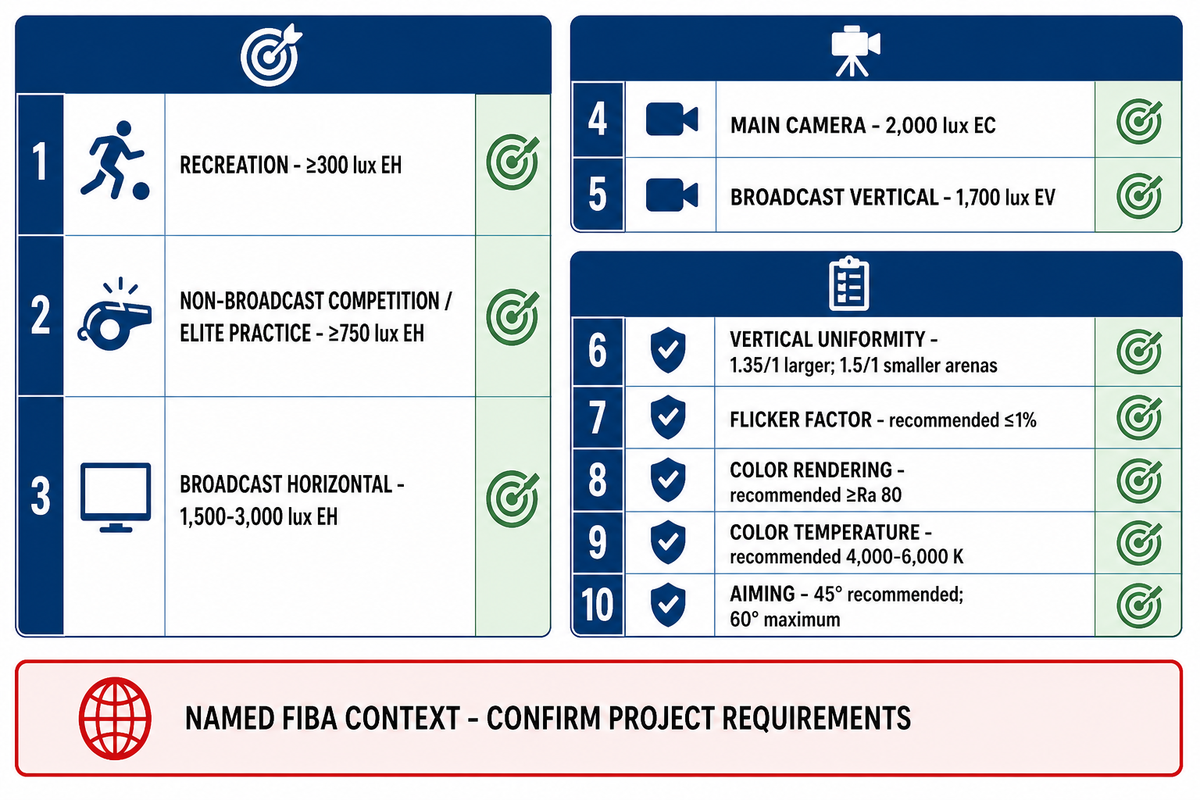 1 RECREATION - ≥300 lux EH

2 NON-BROADCAST COMPETITION / ELITE PRACTICE - ≥750 lux EH

3 BROADCAST HORIZONTAL - 1,500-3,000 lux EH

4 MAIN CAMERA - 2,000 lux EC

5 BROADCAST VERTICAL - 1,700 lux EV

6 VERTICAL UNIFORMITY - 1.35/1 larger; 1.5/1 smaller arenas

7 FLICKER FACTOR - recommended ≤1%

8 COLOR RENDERING - recommended ≥Ra 80

9 COLOR TEMPERATURE - recommended 4,000-6,000 K

10 AIMING - 45° recommended; 60° maximum

NAMED FIBA CONTEXT - CONFIRM PROJECT REQUIREMENTS